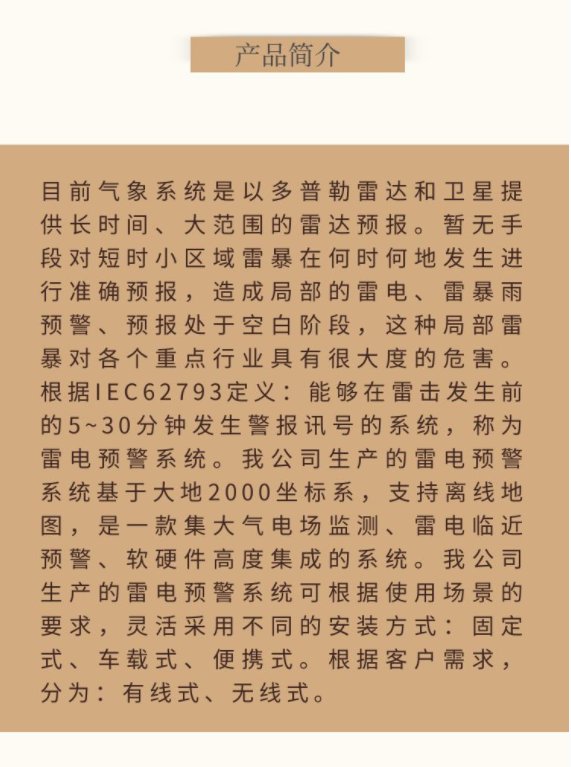 产品简介

目前气象系统是以多普勒雷达和卫星提供长时间、大范围的雷达预报。暂无手段对短时小区域雷暴在何时何地发生进行准确预报，造成局部的雷电、雷暴雨预警、预报处于空白阶段，这种局部雷暴对各个重点行业具有很大度的危害。根据IEC62793定义：能够在雷击发生前的5~30分钟发生警报讯号的系统，称为雷电预警系统。我公司生产的雷电预警系统基于大地2000坐标系，支持离线地图，是一款集大气电场监测、雷电临近预警、软硬件高度集成的系统。我公司生产的雷电预警系统可根据使用场景的要求，灵活采用不同的安装方式：固定式、车载式、便携式。根据客户需求，分为：有线式、无线式。